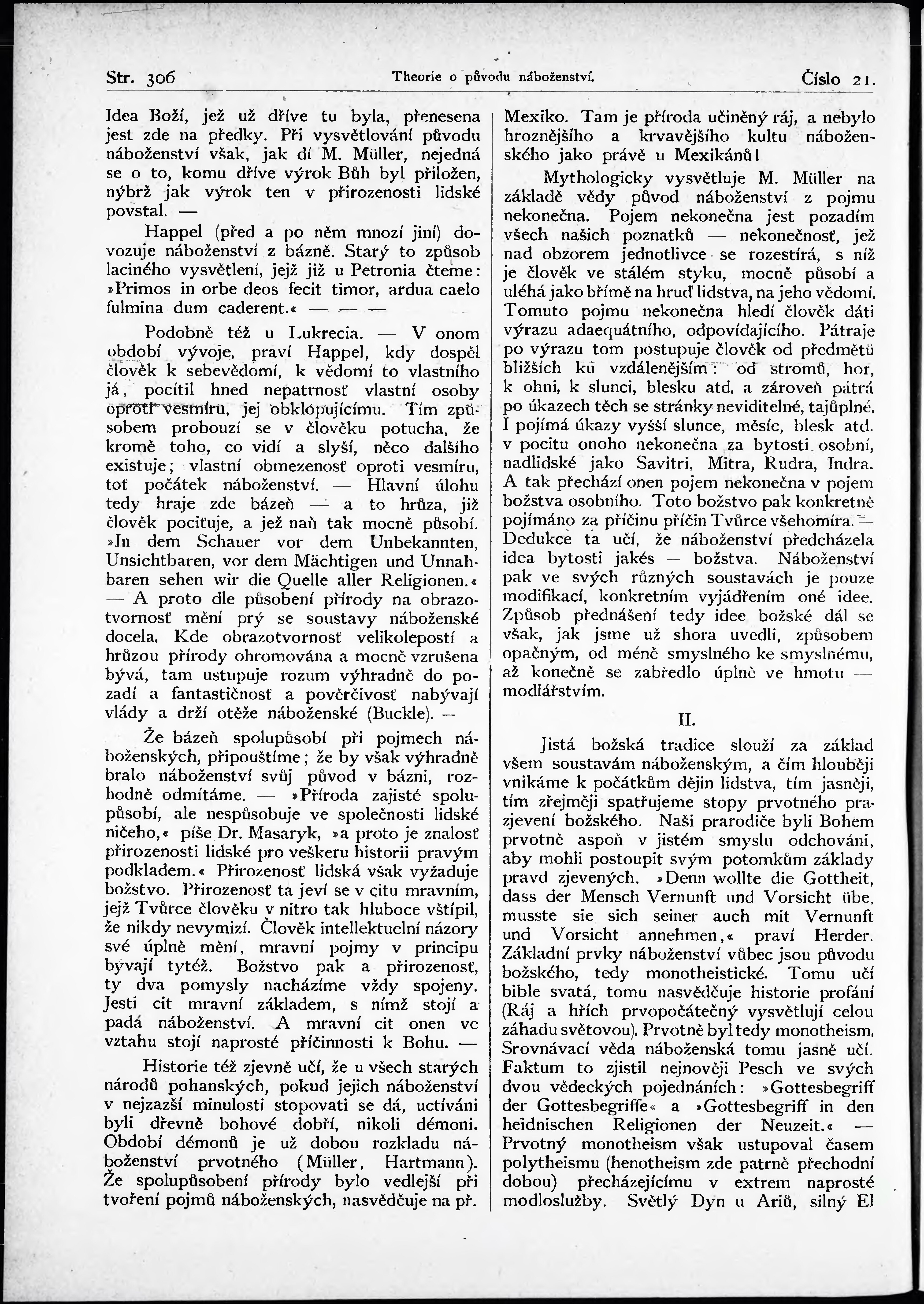 Str. 306 Theorie o původu náboženství. Číslo 21.

Idea Boží, jež už dříve tu byla, přenesena jest zde na předky. Při vysvětlování původu náboženství však, jak dí M. Müller, nejedná se o to, komu dříve výrok Bůh byl přiložen, nýbrž jak výrok ten v přirozenosti lidské povstal. —

Happel (před a po něm mnozí jiní) dovozuje náboženství z bázně. Starý to způsob laciného vysvětlení, jejž již u Petronia čteme: »Primos in orbe deos fecit timor, ardua caelo fulmina dum caderent.« — — —

Podobně též u Lukrecia. — V onom období vývoje, praví Happel, kdy dospěl člověk k sebevědomí, k vědomí to vlastního já, pocítil hned nepatrnosť vlastní osoby oproti vesmíru, jej obklopujícímu. Tím způsobem probouzí se v člověku potucha, že kromě toho, co vidí a slyší, něco dalšího existuje; vlastní obmezenosť oproti vesmíru, toť počátek náboženství. — Hlavní úlohu tedy hraje zde bázeň — a to hrůza, již člověk pociťuje, a jež naň tak mocně působí. »In dem Schauer vor dem Unbekannten, Unsichtbaren, vor dem Mächtigen und Unnahbaren sehen wir die Quelle aller Religionen.« — A proto dle působení přírody na obrazotvornosť mění prý se soustavy náboženské docela. Kde obrazotvornosť velikolepostí a hrůzou přírody ohromována a mocně vzrušena bývá, tam ustupuje rozum výhradně do pozadí a fantastičnosť a pověrčivosť nabývají vlády a drží otěže náboženské (Buckle). —

Že bázeň spolupůsobí při pojmech náboženských, připouštíme; že by však výhradně bralo náboženství svůj původ v bázni, rozhodně odmítáme. — »Příroda zajisté spolupůsobí, ale nespůsobuje ve společnosti lidské ničeho,« píše Dr. Masaryk, »a proto je znalosť přirozenosti lidské pro veškeru historii pravým podkladem.« Přirozenosť lidská však vyžaduje božstvo. Přirozenosť ta jeví se v citu mravním, jejž Tvůrce člověku v nitro tak hluboce vštípil, že nikdy nevymizí. Člověk intellektuelní názory své úplně mění, mravní pojmy v principu bývají tytéž. Božstvo pak a přirozenosť, ty dva pomysly nacházíme vždy spojeny. Jesti cit mravní základem, s nímž stojí a padá náboženství. A mravní cit onen ve vztahu stojí naprosté příčinnosti k Bohu. —

Historie též zjevně učí, že u všech starých národů pohanských, pokud jejich náboženství v nejzazší minulosti stopovati se dá, uctíváni byli dřevně bohové dobří, nikoli démoni. Období démonů je už dobou rozkladu náboženství prvotného (Müller, Hartmann). Že spolupůsobení přírody bylo vedlejší při tvoření pojmů náboženských, nasvědčuje na př. Mexiko. Tam je příroda učiněný ráj, a nebylo hroznějšího a krvavějšího kultu náboženského jako právě u Mexikánů!

Mythologicky vysvětluje M. Müller na základě vědy původ náboženství z pojmu nekonečna. Pojem nekonečna jest pozadím všech našich poznatků — nekonečnosť, jež nad obzorem jednotlivce se rozestírá, s níž je člověk ve stálém styku, mocně působí a uléhá jako břímě na hruď lidstva, na jeho vědomí. Tomuto pojmu nekonečna hledí člověk dáti výrazu adaequátního, odpovídajícího. Pátraje po výrazu tom postupuje člověk od předmětů bližších ku vzdálenějším: od stromů, hor, k ohni, k slunci, blesku atd. a zároveň pátrá po úkazech těch se stránky neviditelné, tajůplné. I pojímá úkazy vyšší slunce, měsíc, blesk atd. v pocitu onoho nekonečna za bytosti osobní, nadlidské jako Savitri, Mitra, Rudra, Indra. A tak přechází onen pojem nekonečna v pojem božstva osobního. Toto božstvo pak konkretně pojímáno za příčinu příčin Tvůrce všehomíra. — Dedukce ta učí, že náboženství předcházela idea bytosti jakés — božstva. Náboženství pak ve svých různých soustavách je pouze modifikací, konkretním vyjádřením oné idee. Způsob přednášení tedy idee božské dál se však, jak jsme už shora uvedli, způsobem opačným, od méně smyslného ke smyslnému, až konečně se zabředlo úplně ve hmotu — modlářstvím.

II.

Jistá božská tradice slouží za základ všem soustavám náboženským, a čím hlouběji vnikáme k počátkům dějin lidstva, tím jasněji, tím zřejměji spatřujeme stopy prvotného prazjevení božského. Naši prarodiče byli Bohem prvotně aspoň v jistém smyslu odchováni, aby mohli postoupit svým potomkům základy pravd zjevených. »Denn wollte die Gottheit, dass der Mensch Vernunft und Vorsicht übe, musste sie sich seiner auch mit Vernunft und Vorsicht annehmen,« praví Herder. Základní prvky náboženství vůbec jsou původu božského, tedy monotheistické. Tomu učí bible svatá, tomu nasvědčuje historie profání (Ráj a hřích prvopočátečný vysvětlují celou záhadu světovou). Prvotně byl tedy monotheism. Srovnávací věda náboženská tomu jasně učí. Faktum to zjistil nejnověji Pesch ve svých dvou vědeckých pojednáních: »Gottesbegriff der Gottesbegriffe« a »Gottesbegriff in den heidnischen Religionen der Neuzeit.« — Prvotný monotheism však ustupoval časem polytheismu (henotheism zde patrně přechodní dobou) přecházejícímu v extrem naprosté modloslužby. Světlý Dyn u Ariů, silný El